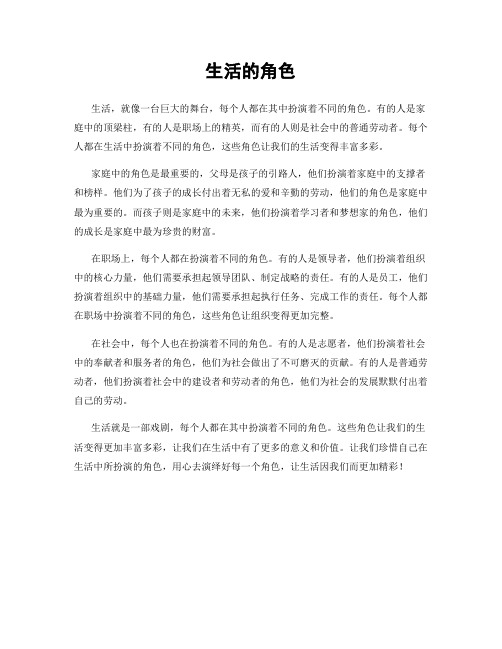 生活的角色

生活，就像一台巨大的舞台，每个人都在其中扮演着不同的角色。有的人是家庭中的顶梁柱，有的人是职场上的精英，而有的人则是社会中的普通劳动者。每个人都在生活中扮演着不同的角色，这些角色让我们的生活变得丰富多彩。

家庭中的角色是最重要的，父母是孩子的引路人，他们扮演着家庭中的支撑者和榜样。他们为了孩子的成长付出着无私的爱和辛勤的劳动，他们的角色是家庭中最为重要的。而孩子则是家庭中的未来，他们扮演着学习者和梦想家的角色，他们的成长是家庭中最为珍贵的财富。

在职场上，每个人都在扮演着不同的角色。有的人是领导者，他们扮演着组织中的核心力量，他们需要承担起领导团队、制定战略的责任。有的人是员工，他们扮演着组织中的基础力量，他们需要承担起执行任务、完成工作的责任。每个人都在职场中扮演着不同的角色，这些角色让组织变得更加完整。

在社会中，每个人也在扮演着不同的角色。有的人是志愿者，他们扮演着社会中的奉献者和服务者的角色，他们为社会做出了不可磨灭的贡献。有的人是普通劳动者，他们扮演着社会中的建设者和劳动者的角色，他们为社会的发展默默付出着自己的劳动。

生活就是一部戏剧，每个人都在其中扮演着不同的角色。这些角色让我们的生活变得更加丰富多彩，让我们在生活中有了更多的意义和价值。让我们珍惜自己在生活中所扮演的角色，用心去演绎好每一个角色，让生活因我们而更加精彩！